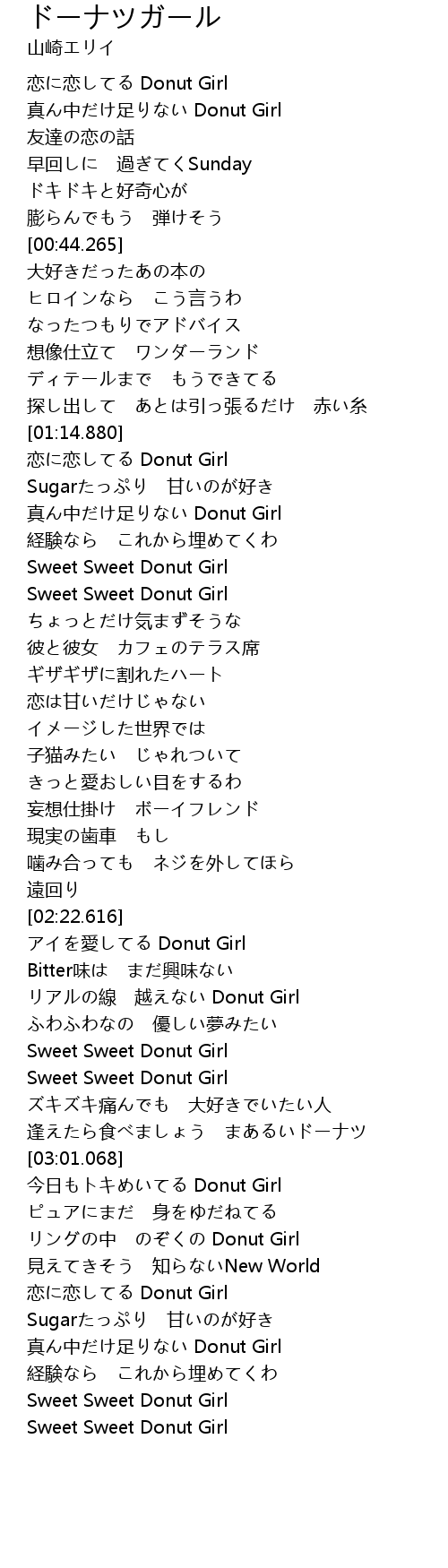 ドーナツガール
山崎エリイ

恋に恋してる Donut Girl
真ん中だけ足りない Donut Girl
友達の恋の話
早回しに　過ぎてくSunday
ドキドキと好奇心が
膨らんでもう　弾けそう
[00:44.265]
大好きだったあの本の
ヒロインなら　こう言うわ
なったつもりでアドバイス
想像仕立て　ワンダーランド
ディテールまで　もうできてる
探し出して　あとは引っ張るだけ　赤い糸
[01:14.880]
恋に恋してる Donut Girl
Sugarたっぷり　甘いのが好き
真ん中だけ足りない Donut Girl
経験なら　これから埋めてくわ
Sweet Sweet Donut Girl
Sweet Sweet Donut Girl
ちょっとだけ気まずそうな
彼と彼女　カフェのテラス席
ギザギザに割れたハート
恋は甘いだけじゃない
イメージした世界では
子猫みたい　じゃれついて
きっと愛おしい目をするわ
妄想仕掛け　ボーイフレンド
現実の歯車　もし
噛み合っても　ネジを外してほら
遠回り
[02:22.616]
アイを愛してる Donut Girl
Bitter味は　まだ興味ない
リアルの線　越えない Donut Girl
ふわふわなの　優しい夢みたい
Sweet Sweet Donut Girl
Sweet Sweet Donut Girl
ズキズキ痛んでも　大好きでいたい人
逢えたら食べましょう　まあるいドーナツ
[03:01.068]
今日もトキめいてる Donut Girl
ピュアにまだ　身をゆだねてる
リングの中　のぞくの Donut Girl
見えてきそう　知らないNew World
恋に恋してる Donut Girl
Sugarたっぷり　甘いのが好き
真ん中だけ足りない Donut Girl
経験なら　これから埋めてくわ
Sweet Sweet Donut Girl
Sweet Sweet Donut Girl